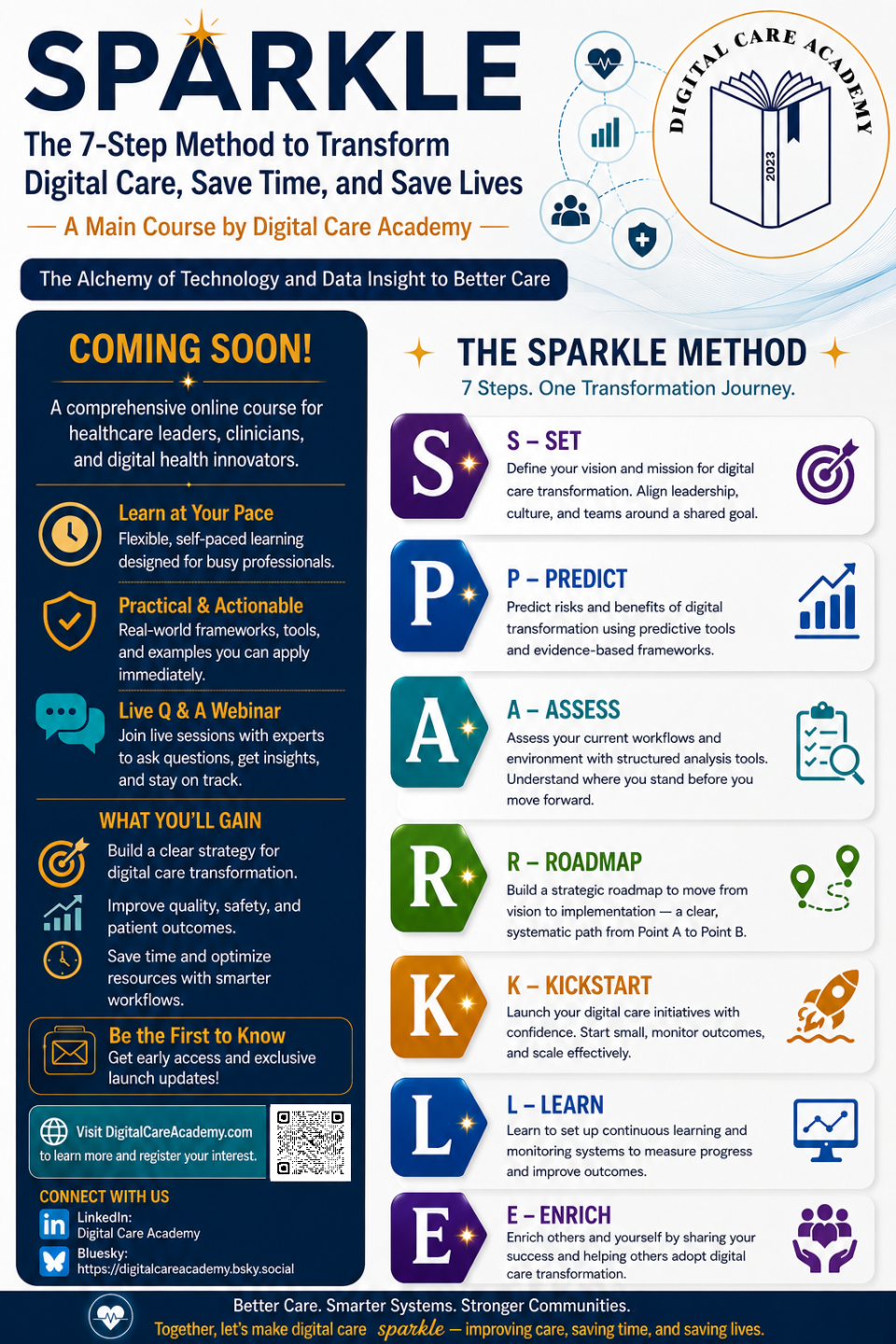 SPARKLE

The 7-Step Method to Transform Digital Care, Save Time, and Save Lives

— A Main Course by Digital Care Academy —

DIGITAL CARE ACADEMY

2023

The Alchemy of Technology and Data Insight to Better Care

COMING SOON!

A comprehensive online course for healthcare leaders, clinicians, and digital health innovators.

Learn at Your Pace
Flexible, self-paced learning designed for busy professionals.

Practical & Actionable
Real-world frameworks, tools, and examples you can apply immediately.

Live Q & A Webinar
Join live sessions with experts to ask questions, get insights, and stay on track.

WHAT YOU'LL GAIN

Build a clear strategy for digital care transformation.

Improve quality, safety, and patient outcomes.

Save time and optimize resources with smarter workflows.

Be the First to Know
Get early access and exclusive launch updates!

Visit DigitalCareAcademy.com
to learn more and register your interest.

CONNECT WITH US

LinkedIn:
Digital Care Academy

Bluesky:
https://digitalcareacademy.bsky.social

THE SPARKLE METHOD

7 Steps. One Transformation Journey.

S

S – SET
Define your vision and mission for digital care transformation. Align leadership, culture, and teams around a shared goal.

P

P – PREDICT
Predict risks and benefits of digital transformation using predictive tools and evidence-based frameworks.

A

A – ASSESS
Assess your current workflows and environment with structured analysis tools. Understand where you stand before you move forward.

R

R – ROADMAP
Build a strategic roadmap to move from vision to implementation — a clear, systematic path from Point A to Point B.

K

K – KICKSTART
Launch your digital care initiatives with confidence. Start small, monitor outcomes, and scale effectively.

L

L – LEARN
Learn to set up continuous learning and monitoring systems to measure progress and improve outcomes.

E

E – ENRICH
Enrich others and yourself by sharing your success and helping others adopt digital care transformation.

Better Care. Smarter Systems. Stronger Communities.

Together, let's make digital care sparkle — improving care, saving time, and saving lives.